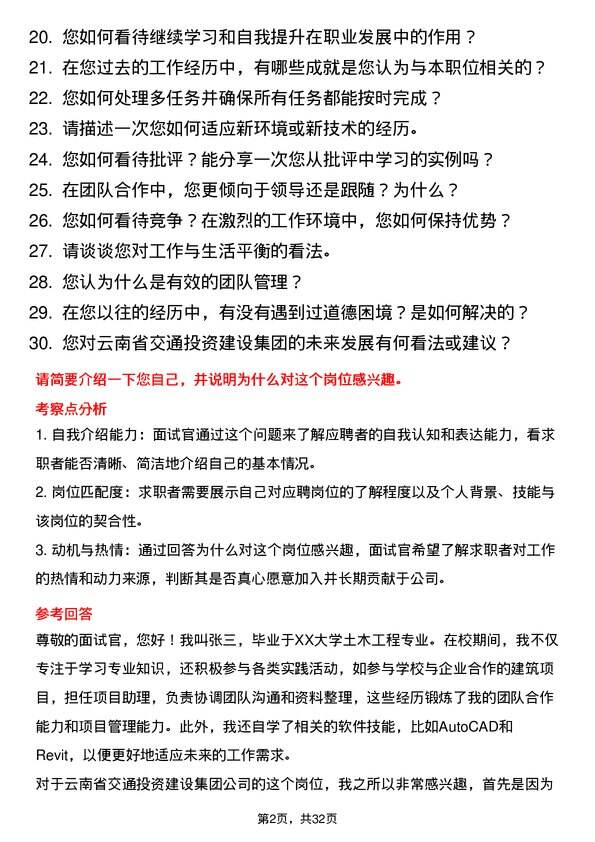 20. 您如何看待继续学习和自我提升在职业发展中的作用？
21. 在您过去的工作经历中，有哪些成就是您认为与本职位相关的？
22. 您如何处理多任务并确保所有任务都能按时完成？
23. 请描述一次您如何适应新环境或新技术的经历。
24. 您如何看待批评？能分享一次您从批评中学习的实例吗？
25. 在团队合作中，您更倾向于领导还是跟随？为什么？
26. 您如何看待竞争？在激烈的工作环境中，您如何保持优势？
27. 请谈谈您对工作与生活平衡的看法。
28. 您认为什么是有效的团队管理？
29. 在您以往的经历中，有没有遇到过道德困境？是如何解决的？
30. 您对云南省交通投资建设集团的未来发展有何看法或建议？

请简要介绍一下您自己，并说明为什么对这个岗位感兴趣。

考察点分析

1. 自我介绍能力：面试官通过这个问题来了解应聘者的自我认知和表达能力，看求职者能否清晰、简洁地介绍自己的基本情况。

2. 岗位匹配度：求职者需要展示自己对应聘岗位的了解程度以及个人背景、技能与该岗位的契合性。

3. 动机与热情：通过回答为什么对这个岗位感兴趣，面试官希望了解求职者对工作的热情和动力来源，判断其是否真心愿意加入并长期贡献于公司。

参考回答

尊敬的面试官，您好！我叫张三，毕业于XX大学土木工程专业。在校期间，我不仅专注于学习专业知识，还积极参与各类实践活动，如参与学校与企业合作的建筑项目，担任项目助理，负责协调团队沟通和资料整理，这些经历锻炼了我的团队合作能力和项目管理能力。此外，我还自学了相关的软件技能，比如AutoCAD和Revit，以便更好地适应未来的工作需求。

对于云南省交通投资建设集团公司的这个岗位，我之所以非常感兴趣，首先是因为

第2页，共32页